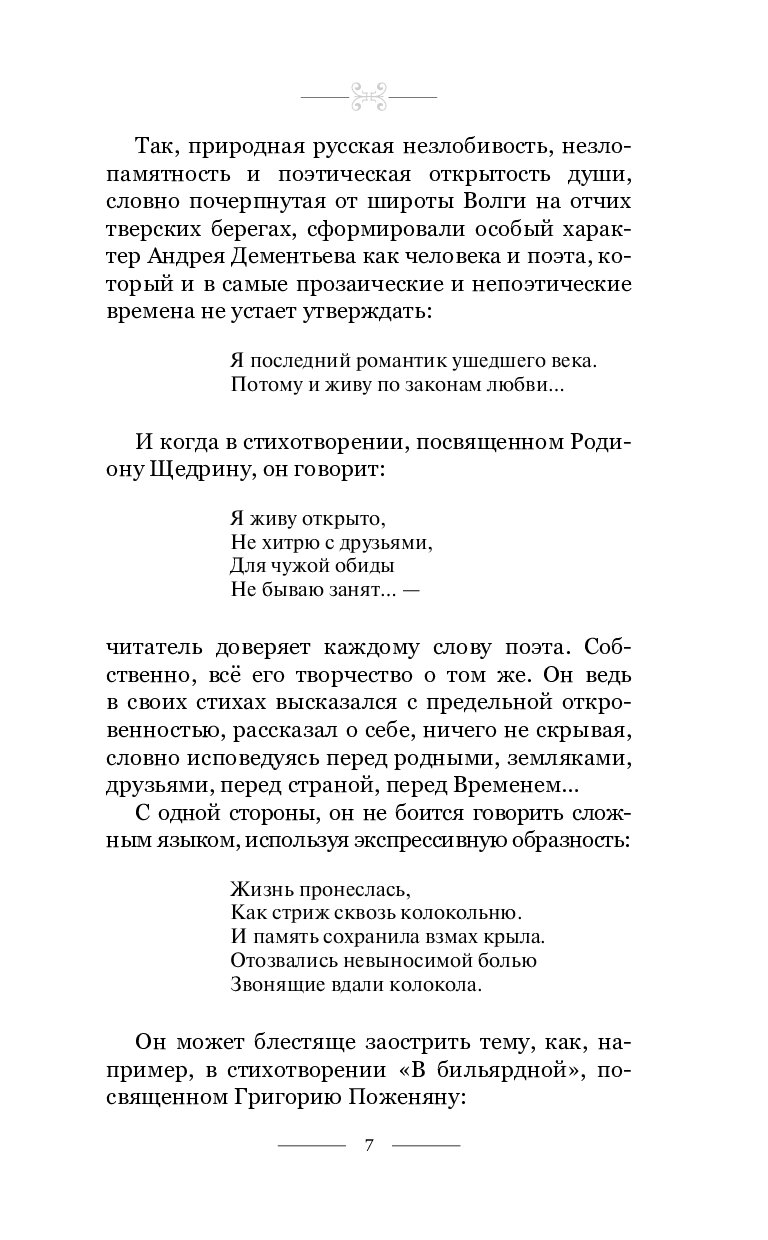 Так, природная русская незлобивость, незлопамятность и поэтическая открытость души, словно почерпнутая от широты Волги на отчих тверских берегах, сформировали особый характер Андрея Дементьева как человека и поэта, который и в самые прозаические и непоэтические времена не устает утверждать:

Я последний романтик ушедшего века.
Потому и живу по законам любви...

И когда в стихотворении, посвященном Родиону Щедрину, он говорит:

Я живу открыто,
Не хитрю с друзьями,
Для чужой обиды
Не бываю занят... —

читатель доверяет каждому слову поэта. Собственно, всё его творчество о том же. Он ведь в своих стихах высказался с предельной откровенностью, рассказал о себе, ничего не скрывая, словно исповедуясь перед родными, земляками, друзьями, перед страной, перед Временем...

С одной стороны, он не боится говорить сложным языком, используя экспрессивную образность:

Жизнь пронеслась,
Как стриж сквозь колокольню.
И память сохранила взмах крыла.
Отозвались невыносимой болью
Звонящие вдали колокола.

Он может блестяще заострить тему, как, например, в стихотворении «В бильярдной», посвященном Григорию Поженяну:

7